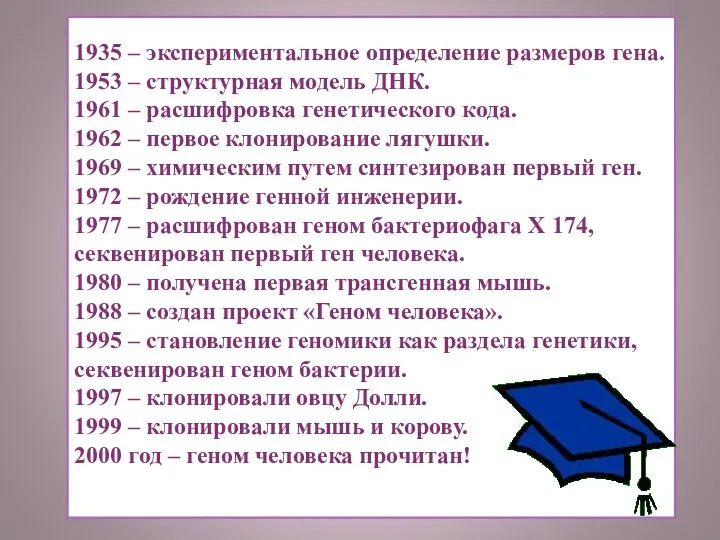 1935 – экспериментальное определение размеров гена.
1953 – структурная модель ДНК.
1961 – расшифровка генетического кода.
1962 – первое клонирование лягушки.
1969 – химическим путем синтезирован первый ген.
1972 – рождение генной инженерии.
1977 – расшифрован геном бактериофага Х 174, секвенирован первый ген человека.
1980 – получена первая трансгенная мышь.
1988 – создан проект «Геном человека».
1995 – становление геномики как раздела генетики, секвенирован геном бактерии.
1997 – клонировали овцу Долли.
1999 – клонировали мышь и корову.
2000 год – геном человека прочитан!